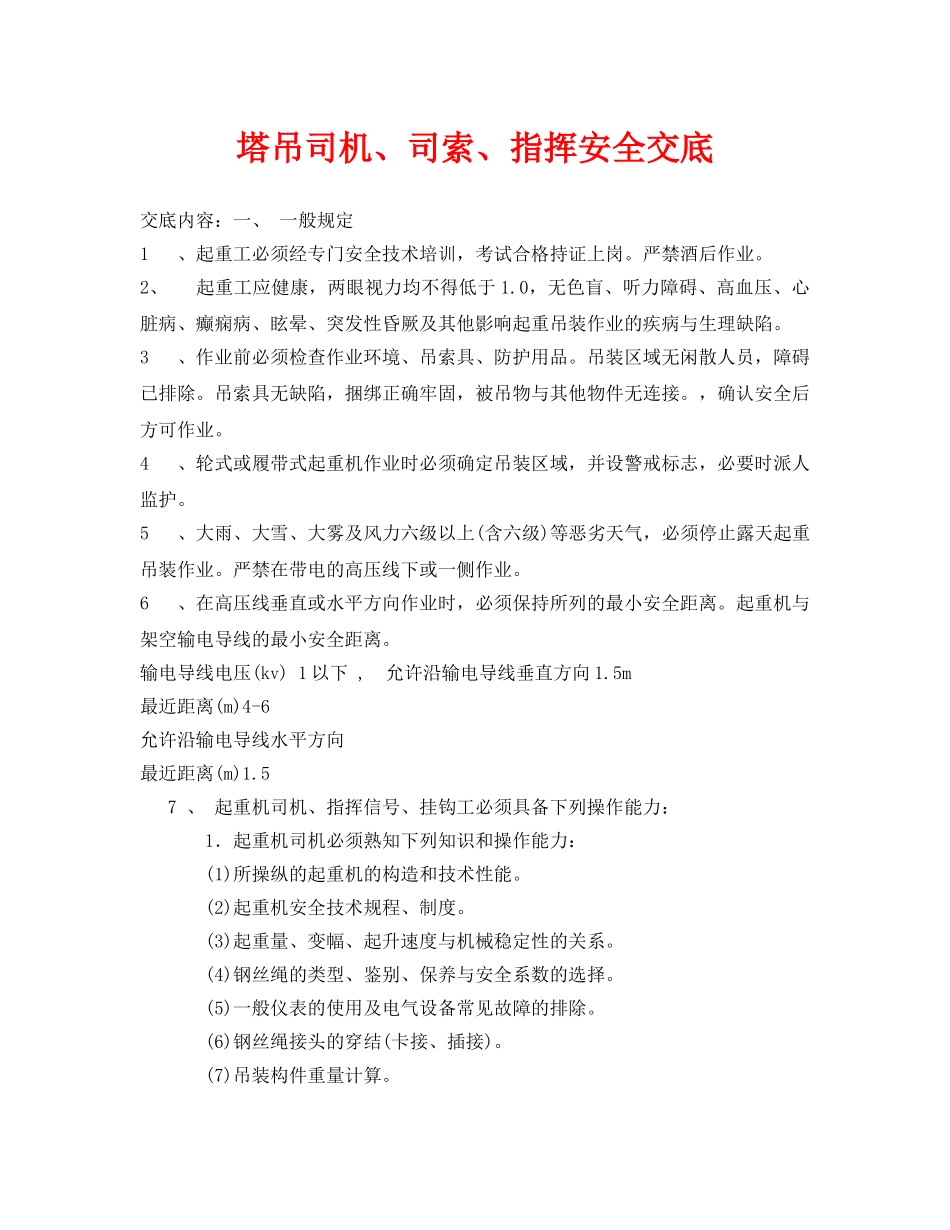 塔吊司机、司索、指挥安全交底

交底内容：一、 一般规定

1 、起重工必须经专门安全技术培训，考试合格持证上岗。严禁酒后作业。

2、 起重工应健康，两眼视力均不得低于1.0，无色盲、听力障碍、高血压、心脏病、癫痫病、眩晕、突发性昏厥及其他影响起重吊装作业的疾病与生理缺陷。

3 、作业前必须检查作业环境、吊索具、防护用品。吊装区域无闲散人员，障碍已排除。吊索具无缺陷，捆绑正确牢固，被吊物与其他物件无连接。，确认安全后方可作业。

4 、轮式或履带式起重机作业时必须确定吊装区域，并设警戒标志，必要时派人监护。

5 、大雨、大雪、大雾及风力六级以上(含六级)等恶劣天气，必须停止露天起重吊装作业。严禁在带电的高压线下或一侧作业。

6 、在高压线垂直或水平方向作业时，必须保持所列的最小安全距离。起重机与架空输电导线的最小安全距离。

输电导线电压(kv) 1以下 ， 允许沿输电导线垂直方向1.5m

最近距离(m)4-6

允许沿输电导线水平方向

最近距离(m)1.5

7 、 起重机司机、指挥信号、挂钩工必须具备下列操作能力：

1．起重机司机必须熟知下列知识和操作能力：

(1)所操纵的起重机的构造和技术性能。

(2)起重机安全技术规程、制度。

(3)起重量、变幅、起升速度与机械稳定性的关系。

(4)钢丝绳的类型、鉴别、保养与安全系数的选择。

(5)一般仪表的使用及电气设备常见故障的排除。

(6)钢丝绳接头的穿结(卡接、插接)。

(7)吊装构件重量计算。